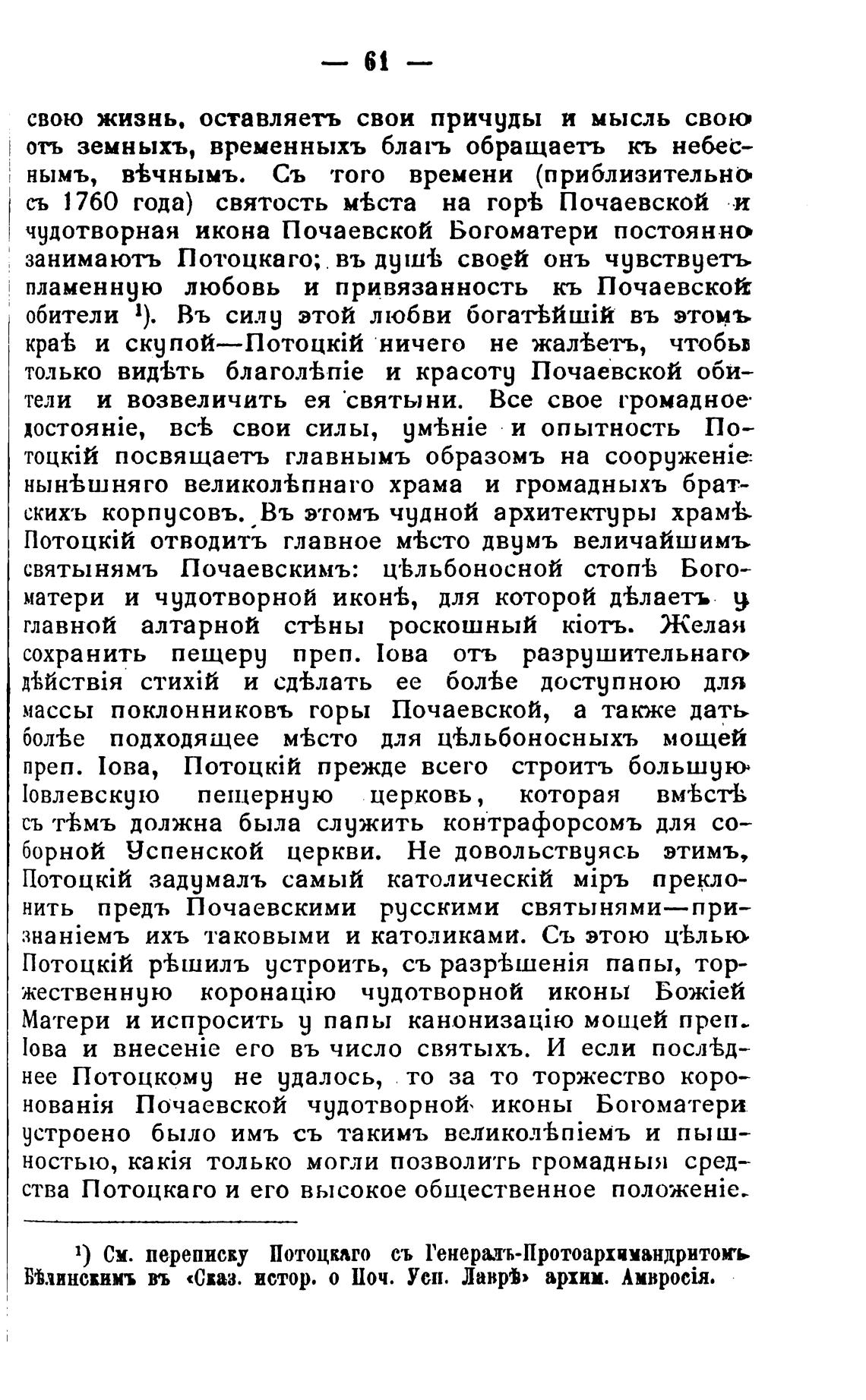 — 61 —

свою жизнь, оставляетъ свои причуды и мысль свою отъ земныхъ, временныхъ благъ обращаетъ къ небеснымъ, вѣчнымъ. Съ того времени (приблизительно съ 1760 года) святость мѣста на горѣ Почаевской и чудотворная икона Почаевской Богоматери постоянно занимаютъ Потоцкаго; въ душѣ своей онъ чувствуетъ пламенную любовь и привязанность къ Почаевской обители $^1$). Въ силу этой любви богатѣйшій въ этомъ краѣ и скупой—Потоцкій ничего не жалѣетъ, чтобы только видѣть благолѣпіе и красоту Почаевской обители и возвеличить ея святыни. Все свое громадное достояніе, всѣ свои силы, умѣніе и опытность Потоцкій посвящаетъ главнымъ образомъ на сооруженіе нынѣшняго великолѣпнаго храма и громадныхъ братскихъ корпусовъ. Въ этомъ чудной архитектуры храмѣ Потоцкій отводитъ главное мѣсто двумъ величайшимъ святынямъ Почаевскимъ: цѣльбоносной стопѣ Богоматери и чудотворной иконѣ, для которой дѣлаетъ у главной алтарной стѣны роскошный кіотъ. Желая сохранить пещеру преп. Іова отъ разрушительнаго дѣйствія стихій и сдѣлать ее болѣе доступною для массы поклонниковъ горы Почаевской, а также дать болѣе подходящее мѣсто для цѣльбоносныхъ мощей преп. Іова, Потоцкій прежде всего строитъ большую Іовлевскую пещерную церковь, которая вмѣстѣ съ тѣмъ должна была служить контрафорсомъ для соборной Успенской церкви. Не довольствуясь этимъ, Потоцкій задумалъ самый католическій міръ преклонить предъ Почаевскими русскими святынями—признаніемъ ихъ таковыми и католиками. Съ этою цѣлью Потоцкій рѣшилъ устроить, съ разрѣшенія папы, торжественную коронацію чудотворной иконы Божіей Матери и испросить у папы канонизацію мощей преп. Іова и внесеніе его въ число святыхъ. И если послѣднее Потоцкому не удалось, то за то торжество коронованія Почаевской чудотворной иконы Богоматери устроено было имъ съ такимъ великолѣпіемъ и пышностью, какія только могли позволить громадныя средства Потоцкаго и его высокое общественное положеніе.

$^1$) См. переписку Потоцкаго съ Генералъ-Протоархимандритомъ Бѣлинскимъ въ «Сказ. истор. о Поч. Усп. Лаврѣ» архим. Амвросія.